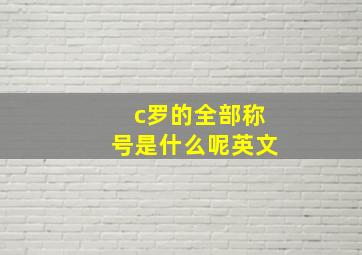 c罗的全部称号是什么呢英文